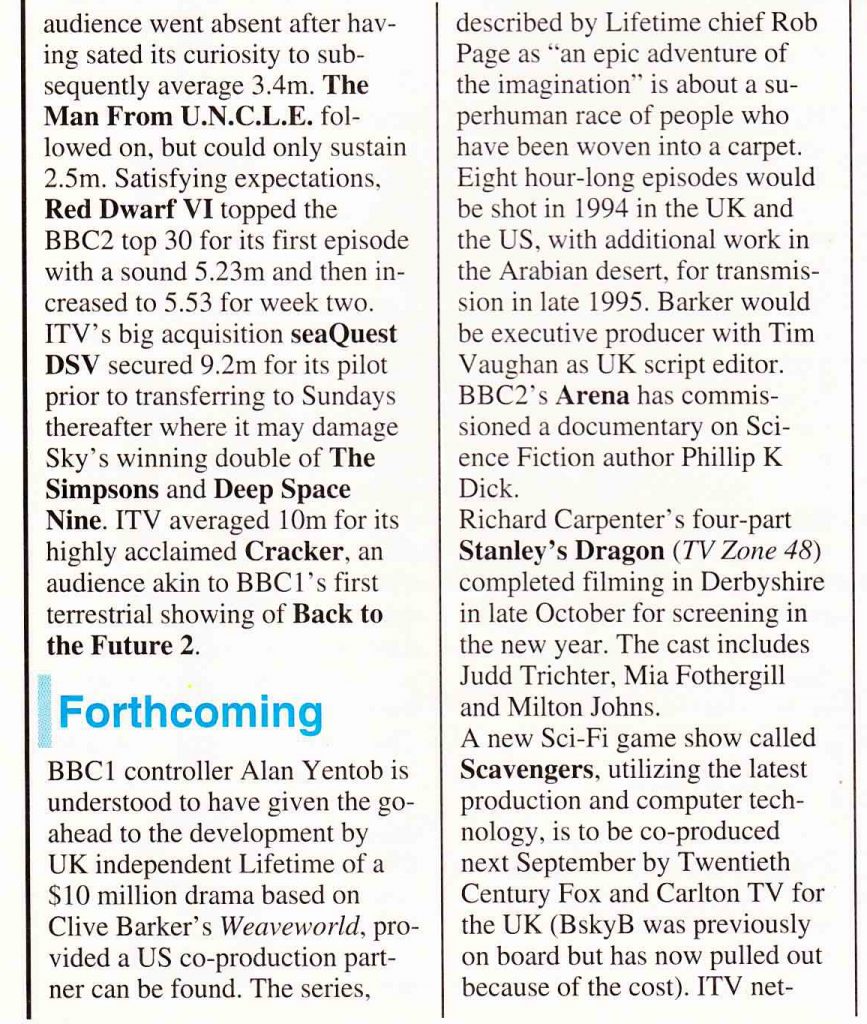 audience went absent after having sated its curiosity to subsequently average 3.4m. The Man From U.N.C.L.E. followed on, but could only sustain 2.5m. Satisfying expectations, Red Dwarf VI topped the BBC2 top 30 for its first episode with a sound 5.23m and then increased to 5.53 for week two. ITV's big acquisition seaQuest DSV secured 9.2m for its pilot prior to transferring to Sundays thereafter where it may damage Sky's winning double of The Simpsons and Deep Space Nine. ITV averaged 10m for its highly acclaimed Cracker, an audience akin to BBC1's first terrestrial showing of Back to the Future 2.

Forthcoming

BBC1 controller Alan Yentob is understood to have given the go-ahead to the development by UK independent Lifetime of a \$10 million drama based on Clive Barker's Weaveworld, provided a US co-production partner can be found. The series, described by Lifetime chief Rob Page as "an epic adventure of the imagination" is about a superhuman race of people who have been woven into a carpet. Eight hour-long episodes would be shot in 1994 in the UK and the US, with additional work in the Arabian desert, for transmission in late 1995. Barker would be executive producer with Tim Vaughan as UK script editor.
BBC2's Arena has commissioned a documentary on Science Fiction author Phillip K Dick.
Richard Carpenter's four-part Stanley's Dragon (TV Zone 48) completed filming in Derbyshire in late October for screening in the new year. The cast includes Judd Trichter, Mia Fothergill and Milton Johns.
A new Sci-Fi game show called Scavengers, utilizing the latest production and computer technology, is to be co-produced next September by Twentieth Century Fox and Carlton TV for the UK (BskyB was previously on board but has now pulled out because of the cost). ITV net-